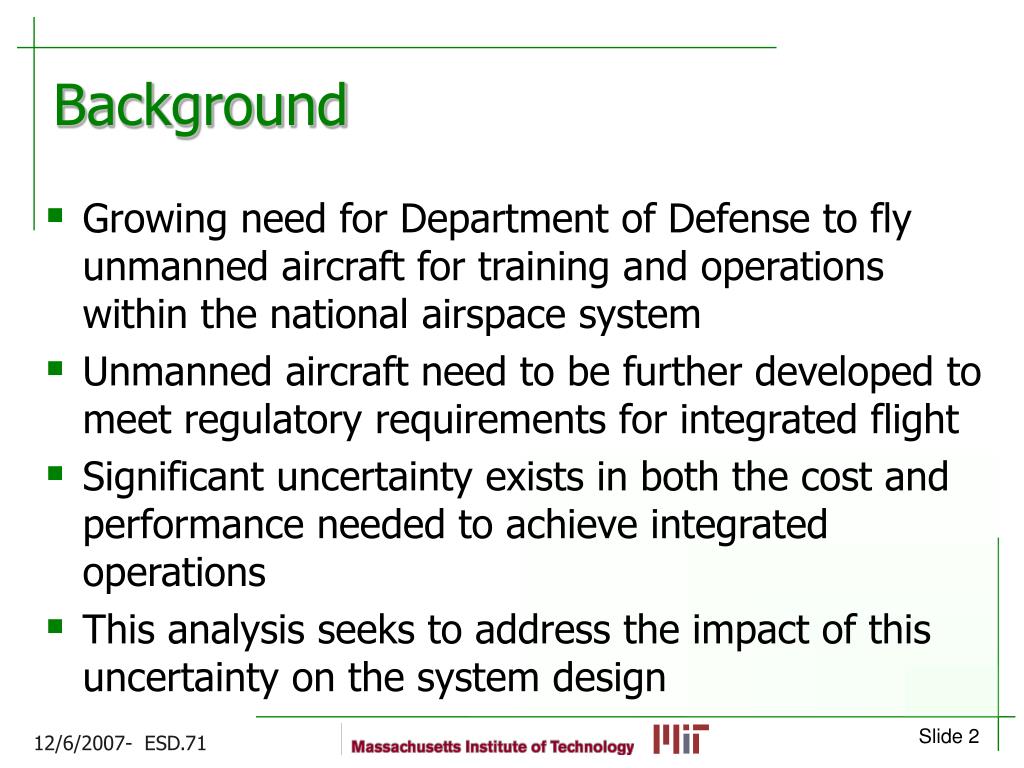 Background

- Growing need for Department of Defense to fly unmanned aircraft for training and operations within the national airspace system
- Unmanned aircraft need to be further developed to meet regulatory requirements for integrated flight
- Significant uncertainty exists in both the cost and performance needed to achieve integrated operations
- This analysis seeks to address the impact of this uncertainty on the system design

12/6/2007- ESD.71

Massachusetts Institute of Technology

MIT

Slide 2